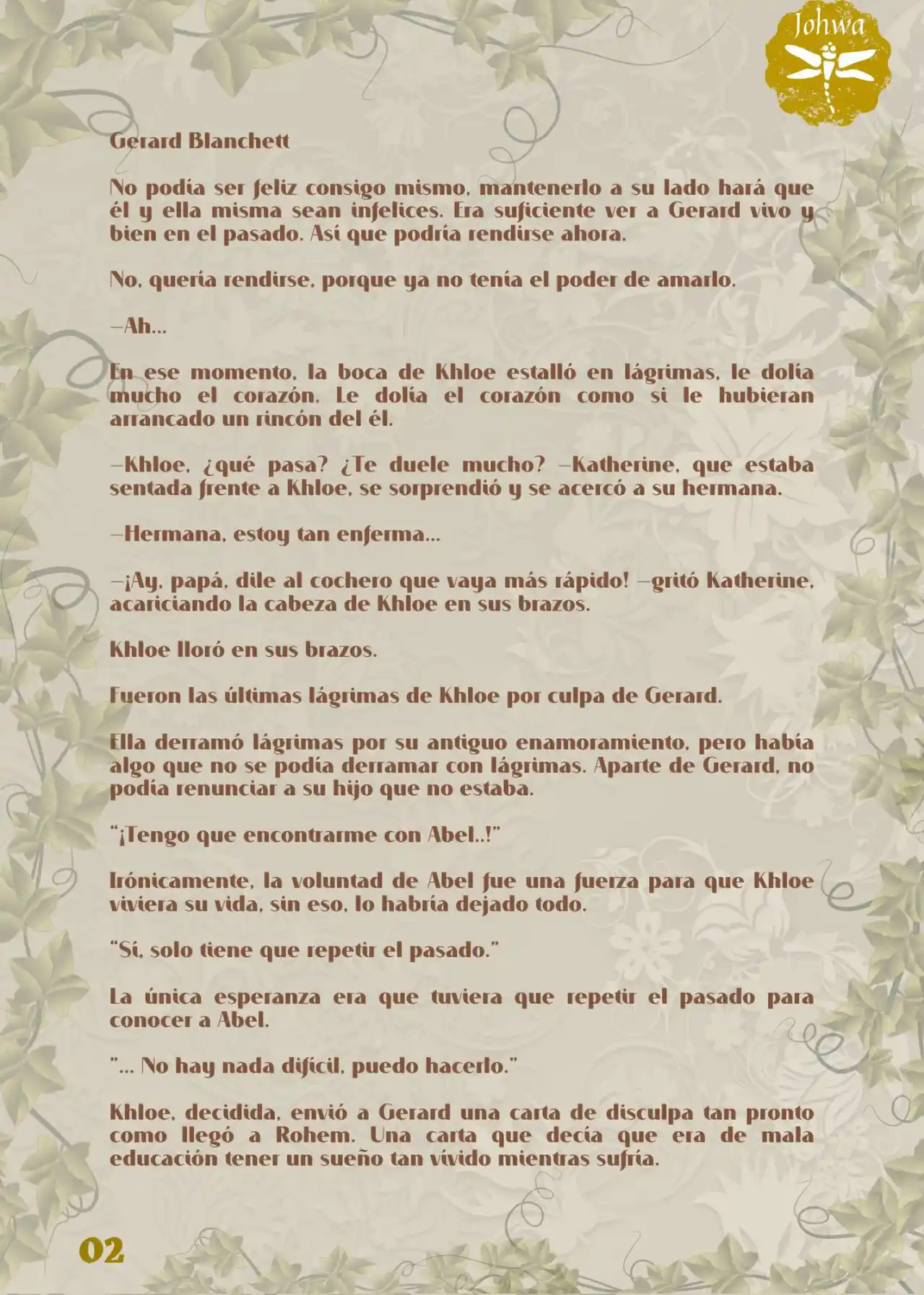 Johwa

Gerard Blanchett

No podía ser feliz consigo mismo, mantenerlo a su lado hará que él y ella misma sean infelices. Era suficiente ver a Gerard vivo y bien en el pasado. Así que podría rendirse ahora.

No, quería rendirse, porque ya no tenía el poder de amarlo.

—Ah...

En ese momento, la boca de Khloe estalló en lágrimas, le dolía mucho el corazón. Le dolía el corazón como si le hubieran arrancado un rincón del él.

—Khloe, ¿qué pasa? ¿Te duele mucho? —Katherine, que estaba sentada frente a Khloe, se sorprendió y se acercó a su hermana.

—Hermana, estoy tan enferma...

—¡Ay, papá, dile al cochero que vaya más rápido! —gritó Katherine, acariciando la cabeza de Khloe en sus brazos.

Khloe lloró en sus brazos.

Fueron las últimas lágrimas de Khloe por culpa de Gerard.

Ella derramó lágrimas por su antiguo enamoramiento, pero había algo que no se podía derramar con lágrimas. Aparte de Gerard, no podía renunciar a su hijo que no estaba.

"¡Tengo que encontrarme con Abel..!"

Irónicamente, la voluntad de Abel fue una fuerza para que Khloe viviera su vida, sin eso, lo habría dejado todo.

"Sí, solo tiene que repetir el pasado."

La única esperanza era que tuviera que repetir el pasado para conocer a Abel.

"... No hay nada difícil, puedo hacerlo."

Khloe, decidida, envió a Gerard una carta de disculpa tan pronto como llegó a Rohem. Una carta que decía que era de mala educación tener un sueño tan vívido mientras sufría.

02